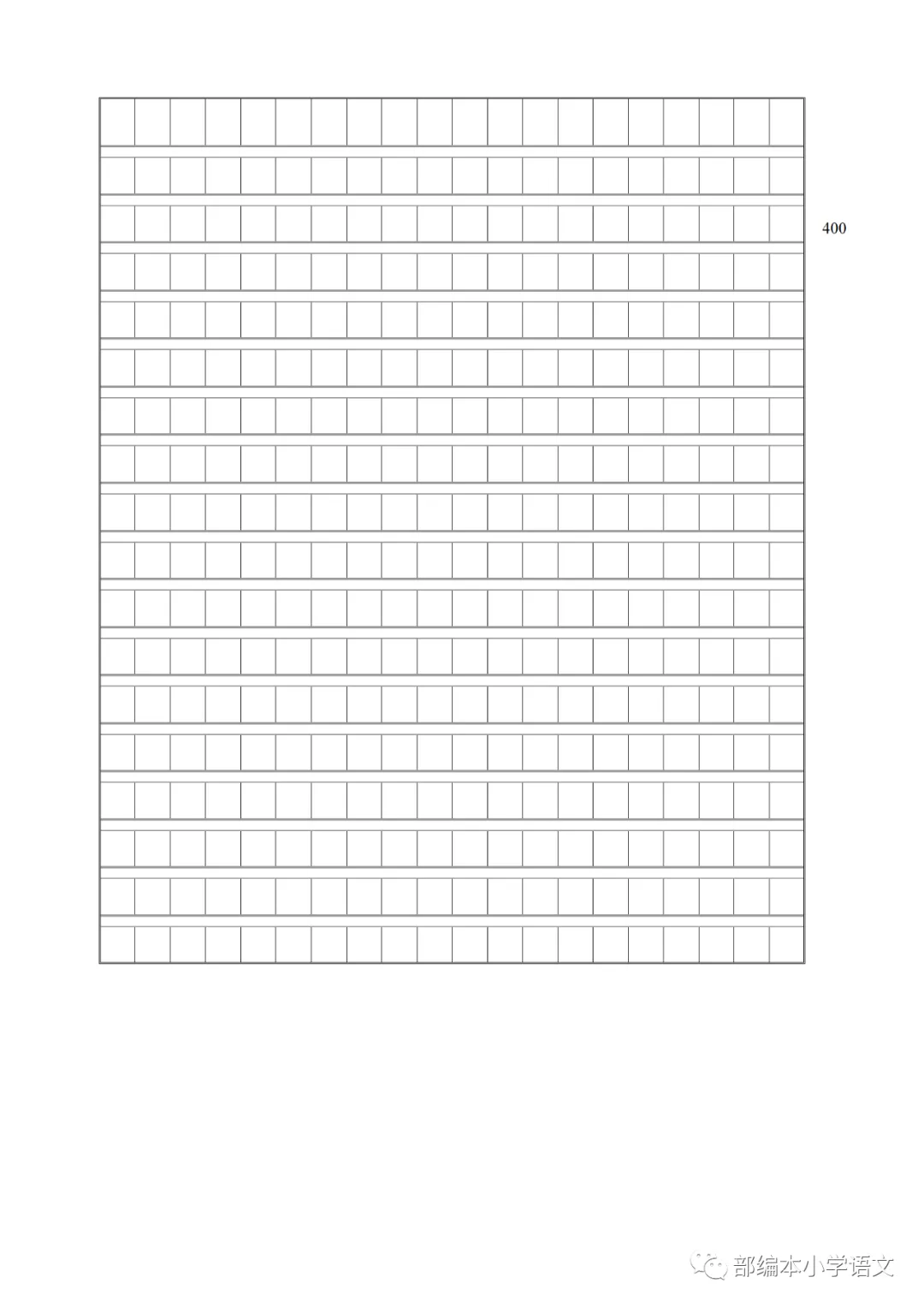 400

部编本小学语文